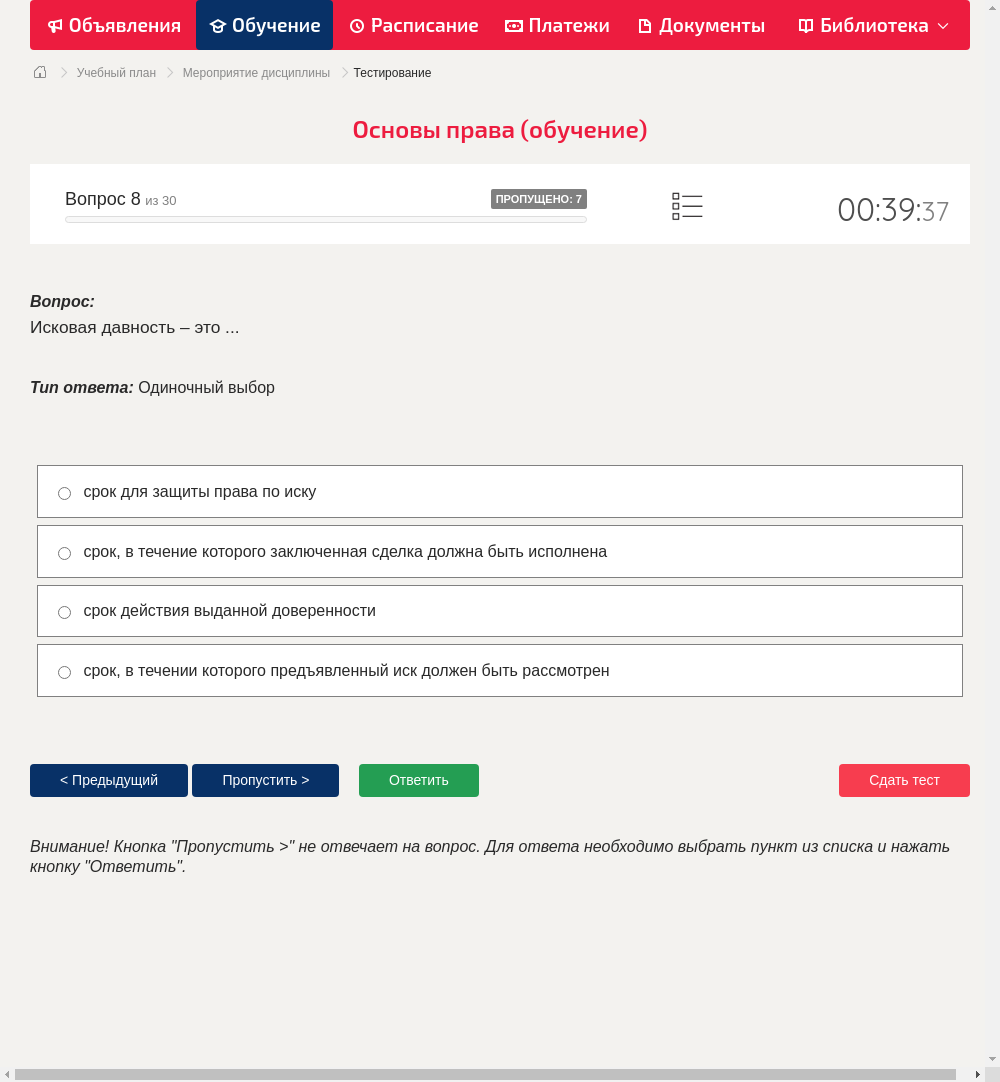 Объявления Обучение Расписание Платежи Документы Библиотека

Учебный план > Мероприятие дисциплины > Тестирование

Основы права (обучение)

Вопрос 8 из 30

ПРОПУЩЕНО: 7

00:39:37

Вопрос:
Исковая давность – это ...

Тип ответа: Одиночный выбор

срок для защиты права по иску

срок, в течение которого заключенная сделка должна быть исполнена

срок действия выданной доверенности

срок, в течении которого предъявленный иск должен быть рассмотрен

< Предыдущий

Пропустить >

Ответить

Сдать тест

Внимание! Кнопка "Пропустить >" не отвечает на вопрос. Для ответа необходимо выбрать пункт из списка и нажать кнопку "Ответить".